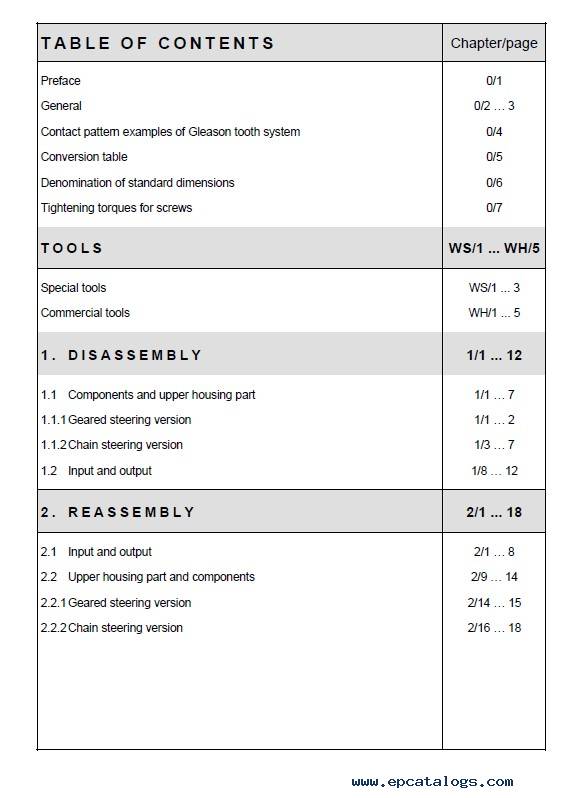 | TABLE OF CONTENTS | Chapter/page |
|---|---|
| Preface | 0/1 |
| General | 0/2 ... 3 |
| Contact pattern examples of Gleason tooth system | 0/4 |
| Conversion table | 0/5 |
| Denomination of standard dimensions | 0/6 |
| Tightening torques for screws | 0/7 |
| TOOLS | WS/1 ... WH/5 |
| Special tools | WS/1 ... 3 |
| Commercial tools | WH/1 ... 5 |
| 1. DISASSEMBLY | 1/1 ... 12 |
| 1.1 Components and upper housing part | 1/1 ... 7 |
| 1.1.1 Geared steering version | 1/1 ... 2 |
| 1.1.2 Chain steering version | 1/3 ... 7 |
| 1.2 Input and output | 1/8 ... 12 |
| 2. REASSEMBLY | 2/1 ... 18 |
| 2.1 Input and output | 2/1 ... 8 |
| 2.2 Upper housing part and components | 2/9 ... 14 |
| 2.2.1 Geared steering version | 2/14 ... 15 |
| 2.2.2 Chain steering version | 2/16 ... 18 |

www.epcatalogs.com